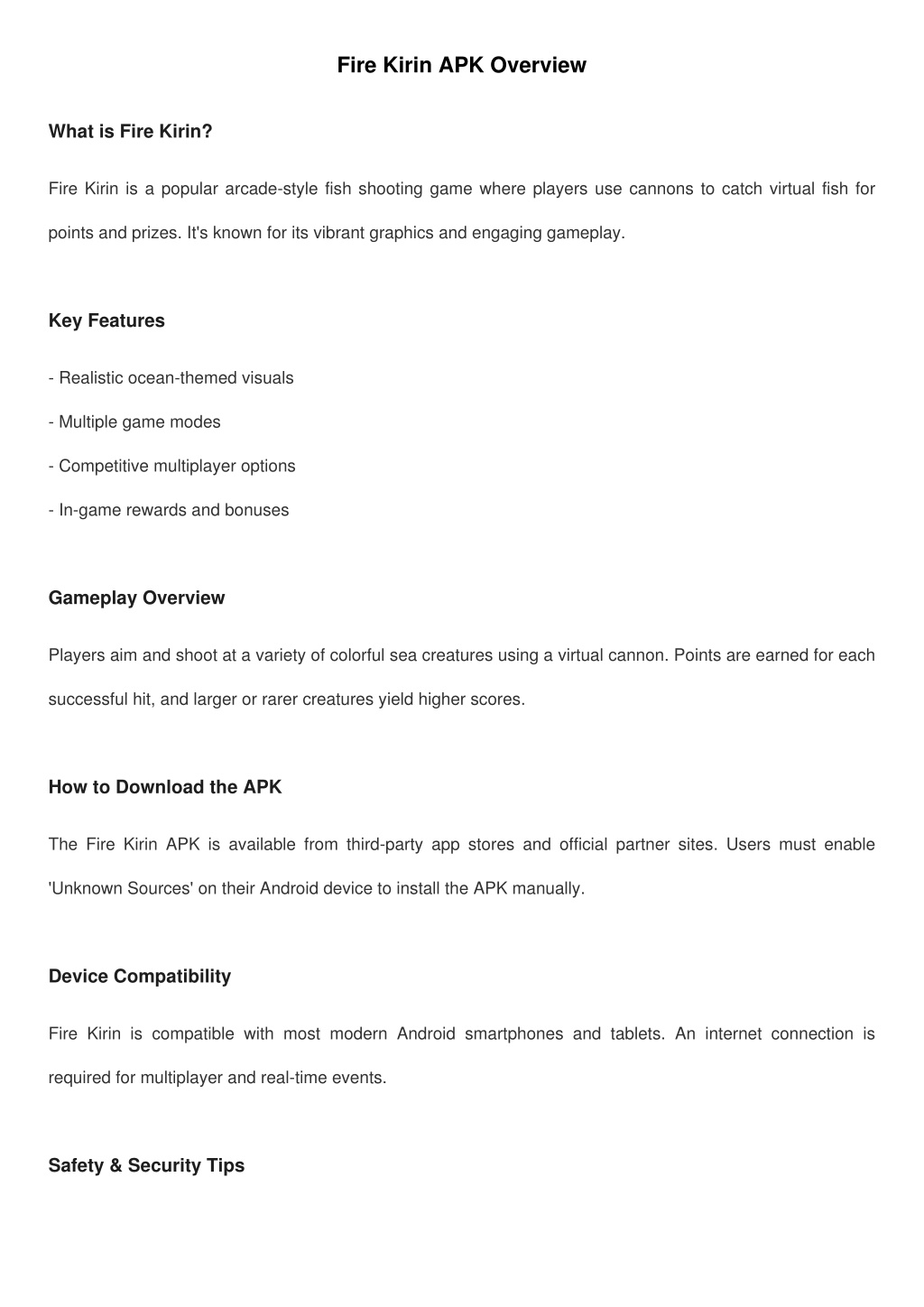 Fire Kirin APK Overview

What is Fire Kirin?

Fire Kirin is a popular arcade-style fish shooting game where players use cannons to catch virtual fish for points and prizes. It's known for its vibrant graphics and engaging gameplay.

Key Features

- Realistic ocean-themed visuals

- Multiple game modes

- Competitive multiplayer options

- In-game rewards and bonuses

Gameplay Overview

Players aim and shoot at a variety of colorful sea creatures using a virtual cannon. Points are earned for each successful hit, and larger or rarer creatures yield higher scores.

How to Download the APK

The Fire Kirin APK is available from third-party app stores and official partner sites. Users must enable 'Unknown Sources' on their Android device to install the APK manually.

Device Compatibility

Fire Kirin is compatible with most modern Android smartphones and tablets. An internet connection is required for multiplayer and real-time events.

Safety & Security Tips